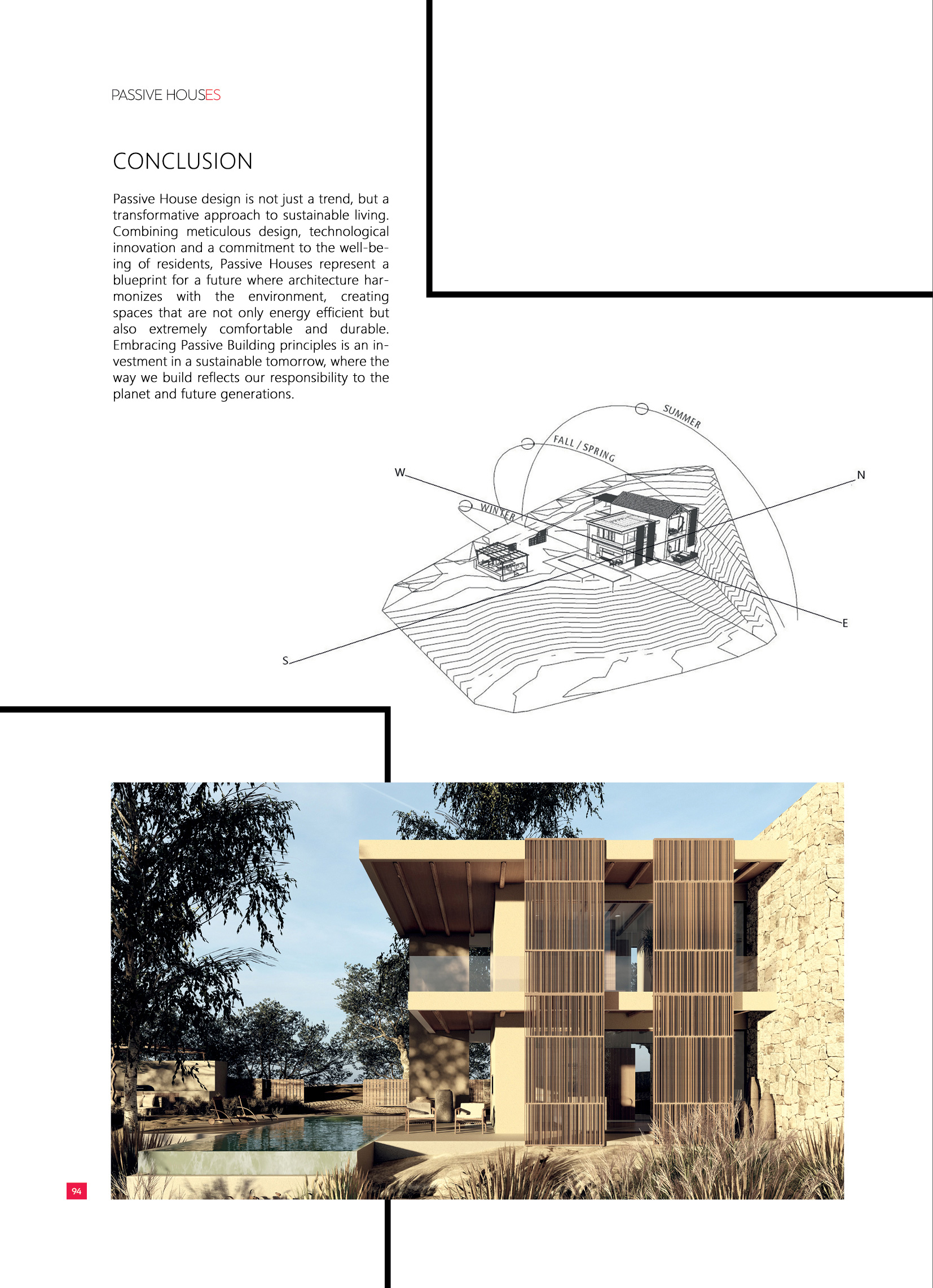 PASSIVE HOUSES

CONCLUSION

Passive House design is not just a trend, but a transformative approach to sustainable living. Combining meticulous design, technological innovation and a commitment to the well-being of residents, Passive Houses represent a blueprint for a future where architecture harmonizes with the environment, creating spaces that are not only energy efficient but also extremely comfortable and durable. Embracing Passive Building principles is an investment in a sustainable tomorrow, where the way we build reflects our responsibility to the planet and future generations.

SUMMER
FALL / SPRING
WINTER
W
N
E
S

94